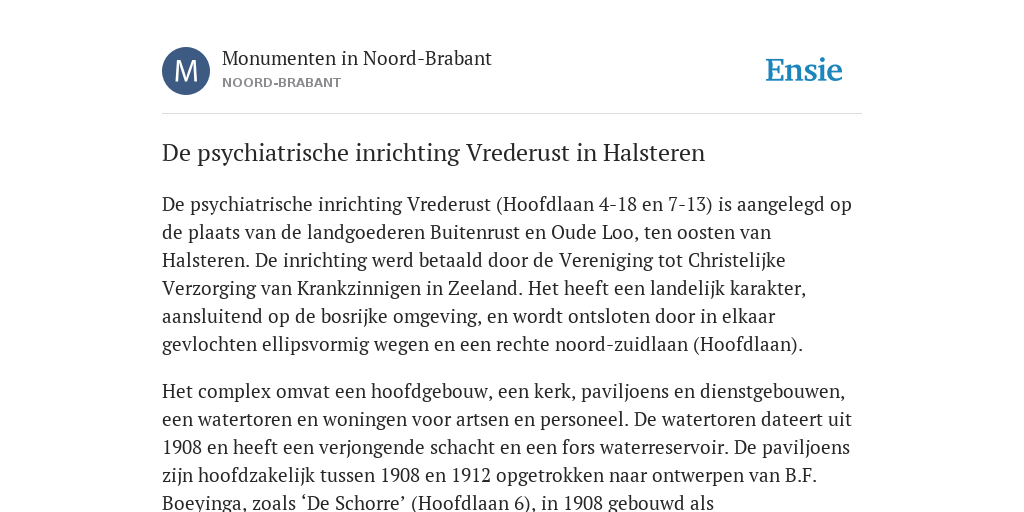 M

Monumenten in Noord-Brabant
NOORD-BRABANT

Ensie

De psychiatrische inrichting Vrederust in Halsteren

De psychiatrische inrichting Vrederust (Hoofdlaan 4-18 en 7-13) is aangelegd op de plaats van de landgoederen Buitenrust en Oude Loo, ten oosten van Halsteren. De inrichting werd betaald door de Vereniging tot Christelijke Verzorging van Krankzinnigen in Zeeland. Het heeft een landelijk karakter, aansluitend op de bosrijke omgeving, en wordt ontsloten door in elkaar gevlochten ellipsvormig wegen en een rechte noord-zuidlaan (Hoofdlaan).

Het complex omvat een hoofdgebouw, een kerk, paviljoens en dienstgebouwen, een watertoren en woningen voor artsen en personeel. De watertoren dateert uit 1908 en heeft een verjongende schacht en een fors waterreservoir. De paviljoens zijn hoofdzakelijk tussen 1908 en 1912 opgetrokken naar ontwerpen van B.F. Boeyinga, zoals ‘De Schorre’ (Hoofdlaan 6), in 1908 gebouwd als